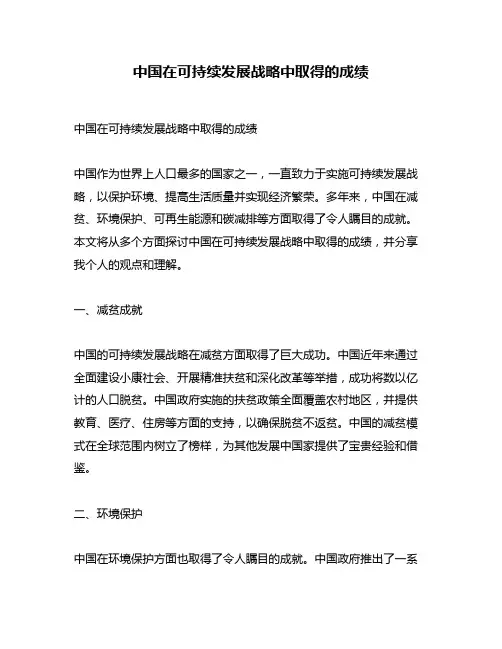 中国在可持续发展战略中取得的成绩

中国在可持续发展战略中取得的成绩

中国作为世界上人口最多的国家之一，一直致力于实施可持续发展战略，以保护环境、提高生活质量并实现经济繁荣。多年来，中国在减贫、环境保护、可再生能源和碳减排等方面取得了令人瞩目的成就。本文将从多个方面探讨中国在可持续发展战略中取得的成绩，并分享我个人的观点和理解。

一、减贫成就

中国的可持续发展战略在减贫方面取得了巨大成功。中国近年来通过全面建设小康社会、开展精准扶贫和深化改革等举措，成功将数以亿计的人口脱贫。中国政府实施的扶贫政策全面覆盖农村地区，并提供教育、医疗、住房等方面的支持，以确保脱贫不返贫。中国的减贫模式在全球范围内树立了榜样，为其他发展中国家提供了宝贵经验和借鉴。

二、环境保护

中国在环境保护方面也取得了令人瞩目的成就。中国政府推出了一系